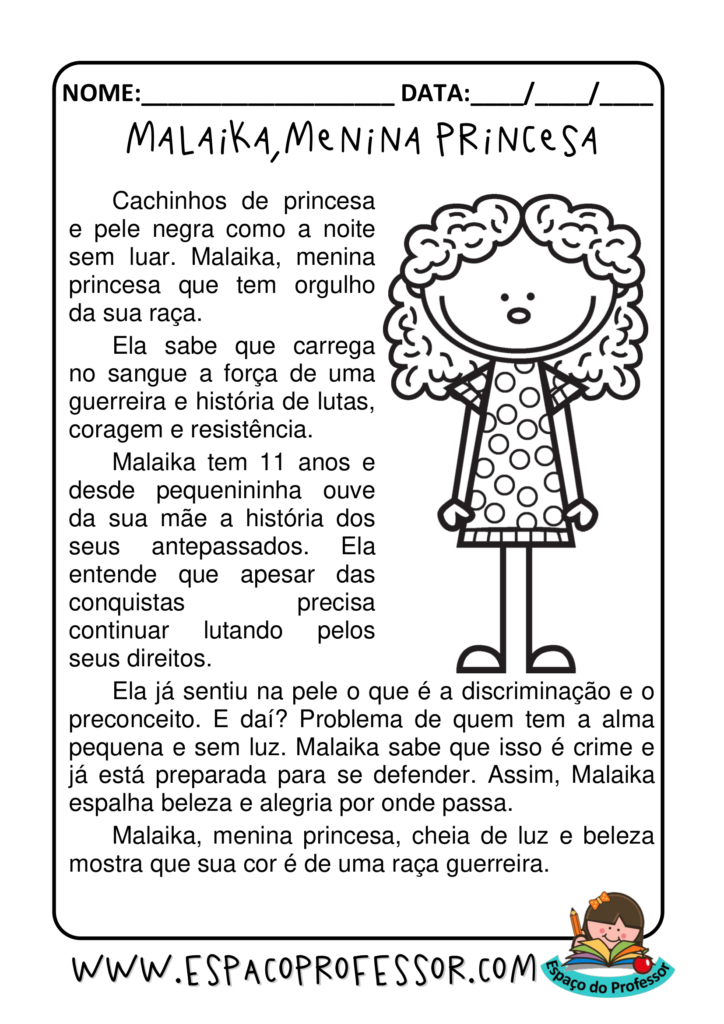 NOME:____________________ DATA:____/____/____

MALAIKA, MENINA PRINCESA

Cachinhos de princesa e pele negra como a noite sem luar. Malaika, menina princesa que tem orgulho da sua raça.

Ela sabe que carrega no sangue a força de uma guerreira e história de lutas, coragem e resistência.

Malaika tem 11 anos e desde pequenininha ouve da sua mãe a história dos seus antepassados. Ela entende que apesar das conquistas precisa continuar lutando pelos seus direitos.

Ela já sentiu na pele o que é a discriminação e o preconceito. E daí? Problema de quem tem a alma pequena e sem luz. Malaika sabe que isso é crime e já está preparada para se defender. Assim, Malaika espalha beleza e alegria por onde passa.

Malaika, menina princesa, cheia de luz e beleza mostra que sua cor é de uma raça guerreira.

WWW.ESPACOPROFESSOR.COM

Espaço do Professor